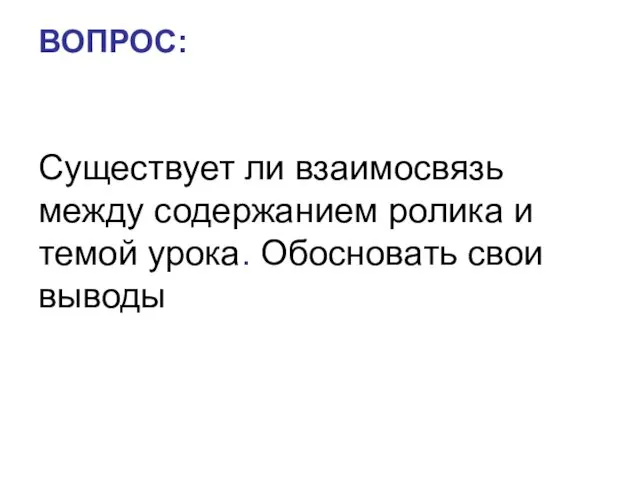 ВОПРОС:

Существует ли взаимосвязь между содержанием ролика и темой урока. Обосновать свои выводы